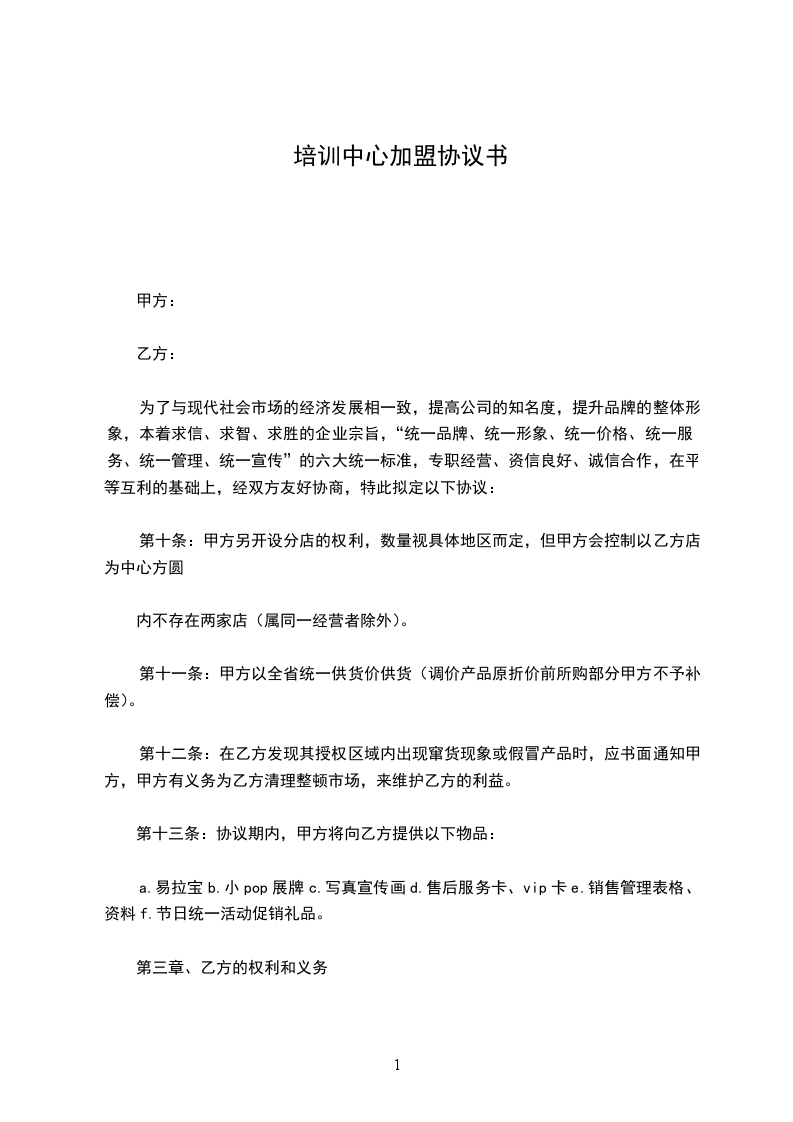 培训中心加盟协议书

甲方：

乙方：

为了与现代社会市场的经济发展相一致，提高公司的知名度，提升品牌的整体形象，本着求信、求智、求胜的企业宗旨，“统一品牌、统一形象、统一价格、统一服务、统一管理、统一宣传”的六大统一标准，专职经营、资信良好、诚信合作，在平等互利的基础上，经双方友好协商，特此拟定以下协议：

第十条：甲方另开设分店的权利，数量视具体地区而定，但甲方会控制以乙方店为中心方圆

内不存在两家店（属同一经营者除外）。

第十一条：甲方以全省统一供货价供货（调价产品原折价前所购部分甲方不予补偿）。

第十二条：在乙方发现其授权区域内出现窜货现象或假冒产品时，应书面通知甲方，甲方有义务为乙方清理整顿市场，来维护乙方的利益。

第十三条：协议期内，甲方将向乙方提供以下物品：

a.易拉宝 b.小 pop 展牌 c.写真宣传画 d.售后服务卡、vip 卡 e.销售管理表格、资料 f.节日统一活动促销礼品。

第三章、乙方的权利和义务

1